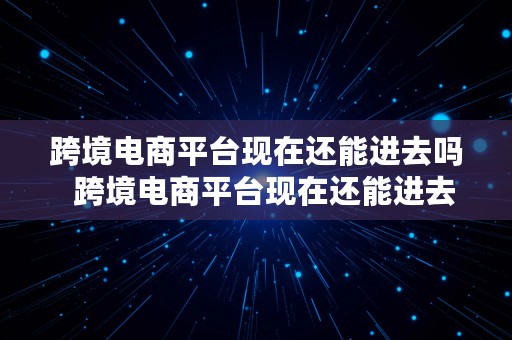 跨境电商平台现在还能进去吗
跨境电商平台现在还能进去